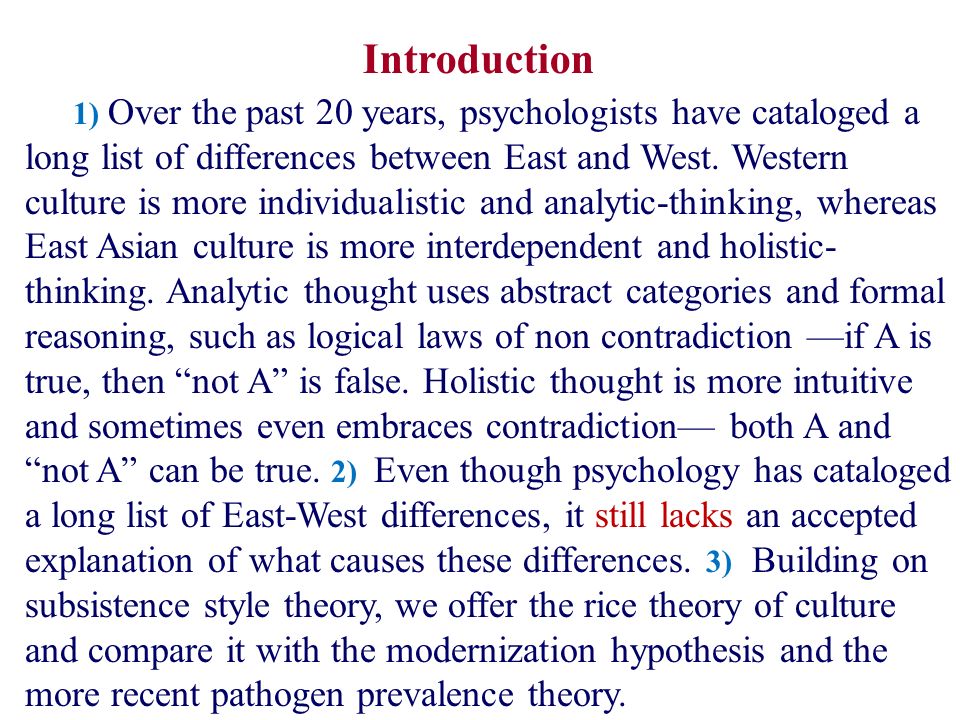 Introduction

1) Over the past 20 years, psychologists have cataloged a long list of differences between East and West. Western culture is more individualistic and analytic-thinking, whereas East Asian culture is more interdependent and holistic-thinking. Analytic thought uses abstract categories and formal reasoning, such as logical laws of non contradiction —if A is true, then “not A” is false. Holistic thought is more intuitive and sometimes even embraces contradiction— both A and “not A” can be true. 2) Even though psychology has cataloged a long list of East-West differences, it still lacks an accepted explanation of what causes these differences. 3) Building on subsistence style theory, we offer the rice theory of culture and compare it with the modernization hypothesis and the more recent pathogen prevalence theory.